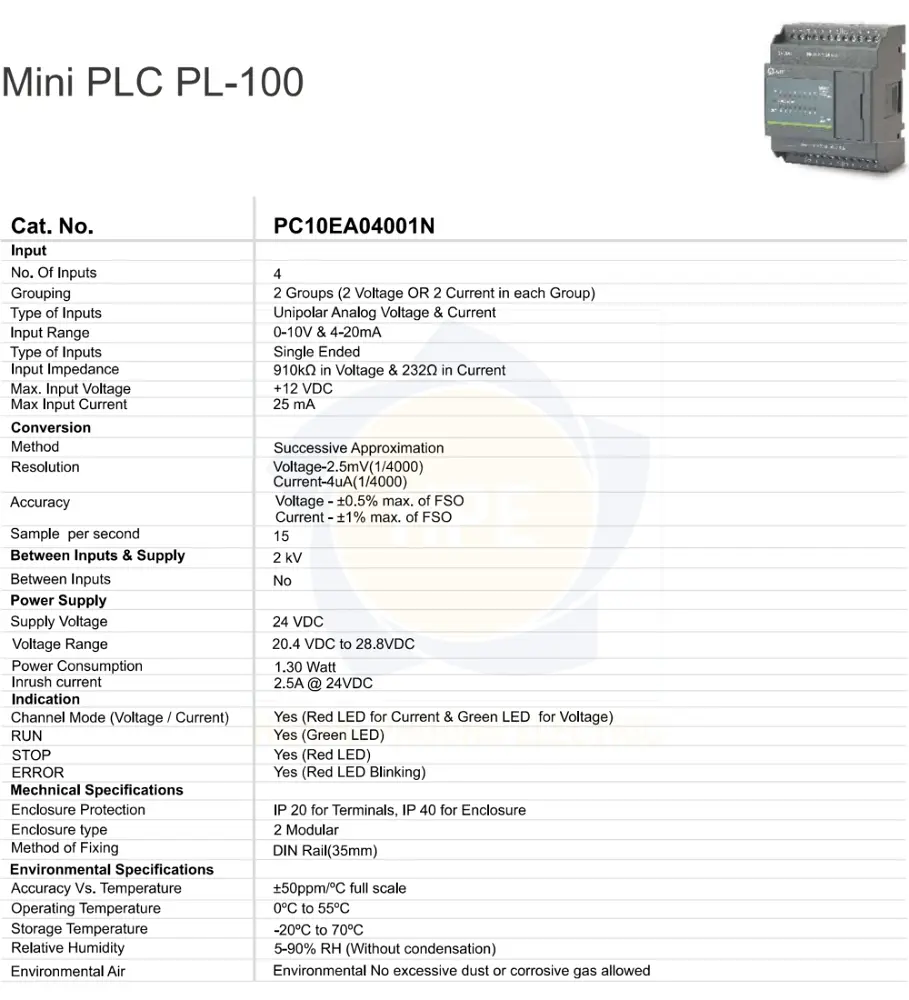 Mini PLC PL-100

| Cat. No. | PC10EA04001N |
|---|---|
| **Input** | |
| No. Of Inputs | 4 |
| Grouping | 2 Groups (2 Voltage OR 2 Current in each Group) |
| Type of Inputs | Unipolar Analog Voltage & Current |
| Input Range | 0-10V & 4-20mA |
| Type of Inputs | Single Ended |
| Input Impedance | 910kΩ in Voltage & 232Ω in Current |
| Max. Input Voltage | +12 VDC |
| Max Input Current | 25 mA |
| **Conversion** | |
| Method | Successive Approximation |
| Resolution | Voltage-2.5mV(1/4000) Current-4uA(1/4000) |
| Accuracy | Voltage - ±0.5% max. of FSO Current - ±1% max. of FSO |
| Sample per second | 15 |
| **Between Inputs & Supply** | 2 kV |
| Between Inputs | No |
| **Power Supply** | |
| Supply Voltage | 24 VDC |
| Voltage Range | 20.4 VDC to 28.8VDC |
| Power Consumption | 1.30 Watt |
| Inrush current | 2.5A @ 24VDC |
| **Indication** | |
| Channel Mode (Voltage / Current) | Yes (Red LED for Current & Green LED for Voltage) |
| RUN | Yes (Green LED) |
| STOP | Yes (Red LED) |
| ERROR | Yes (Red LED Blinking) |
| **Mechnical Specifications** | |
| Enclosure Protection | IP 20 for Terminals, IP 40 for Enclosure |
| Enclosure type | 2 Modular |
| Method of Fixing | DIN Rail(35mm) |
| **Environmental Specifications** | |
| Accuracy Vs. Temperature | ±50ppm/ºC full scale |
| Operating Temperature | 0ºC to 55ºC |
| Storage Temperature | -20ºC to 70ºC |
| Relative Humidity | 5-90% RH (Without condensation) |
| Environmental Air | Environmental No excessive dust or corrosive gas allowed |